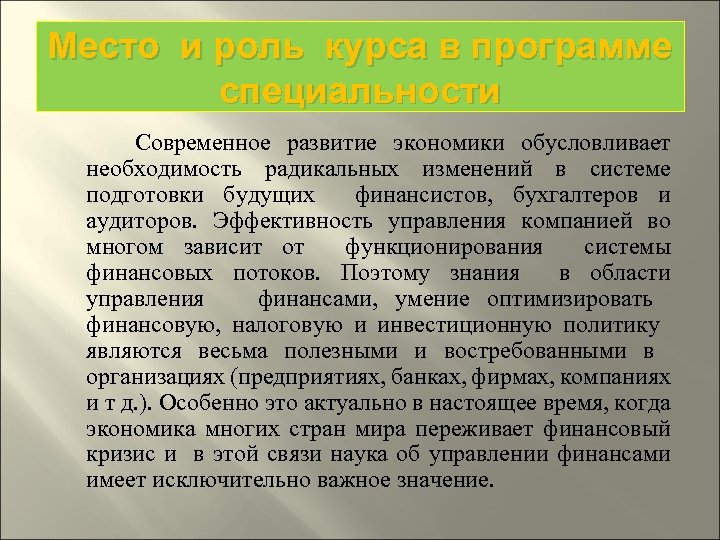 Место и роль курса в программе специальности

Современное развитие экономики обусловливает необходимость радикальных изменений в системе подготовки будущих финансистов, бухгалтеров и аудиторов. Эффективность управления компанией во многом зависит от функционирования системы финансовых потоков. Поэтому знания в области управления финансами, умение оптимизировать финансовую, налоговую и инвестиционную политику являются весьма полезными и востребованными в организациях (предприятиях, банках, фирмах, компаниях и т д.). Особенно это актуально в настоящее время, когда экономика многих стран мира переживает финансовый кризис и в этой связи наука об управлении финансами имеет исключительно важное значение.